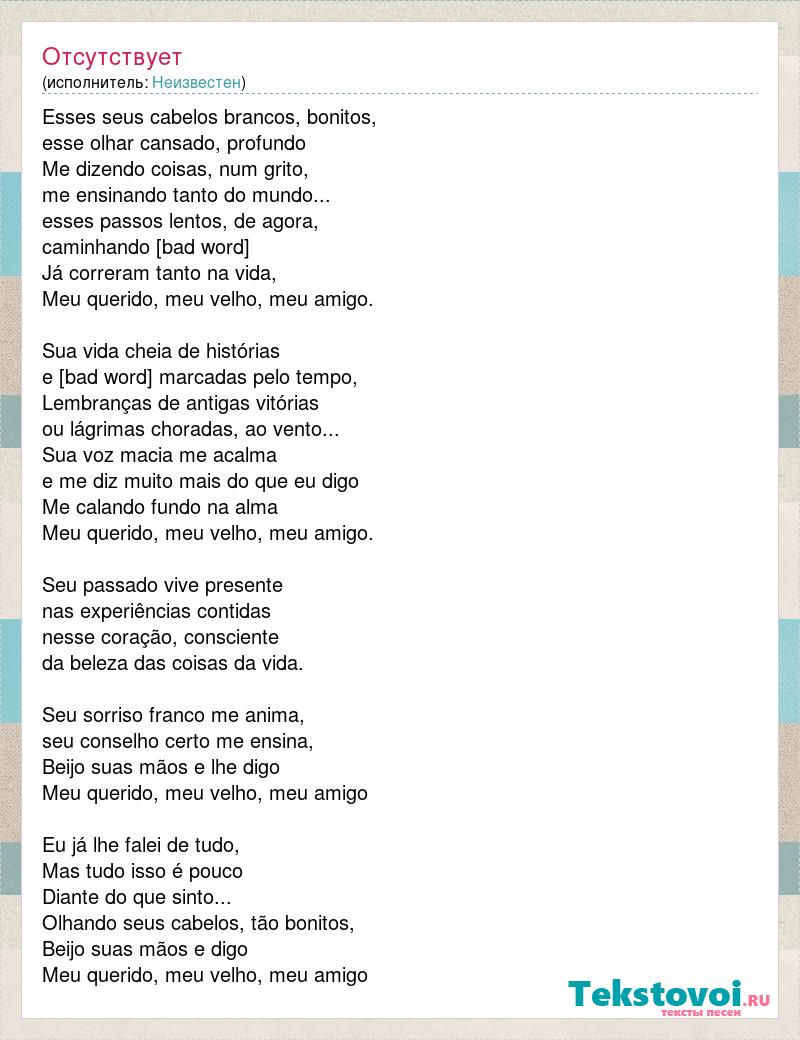 Отсутствует
(исполнитель: Неизвестен)

Esses seus cabelos brancos, bonitos,
esse olhar cansado, profundo
Me dizendo coisas, num grito,
me ensinando tanto do mundo...
esses passos lentos, de agora,
caminhando [bad word]
Já correram tanto na vida,
Meu querido, meu velho, meu amigo.

Sua vida cheia de histórias
e [bad word] marcadas pelo tempo,
Lembranças de antigas vitórias
ou lágrimas choradas, ao vento...
Sua voz macia me acalma
e me diz muito mais do que eu digo
Me calando fundo na alma
Meu querido, meu velho, meu amigo.

Seu passado vive presente
nas experiências contidas
nesse coração, consciente
da beleza das coisas da vida.

Seu sorriso franco me anima,
seu conselho certo me ensina,
Beijo suas mãos e lhe digo
Meu querido, meu velho, meu amigo

Eu já lhe falei de tudo,
Mas tudo isso é pouco
Diante do que sinto...
Olhando seus cabelos, tão bonitos,
Beijo suas mãos e digo
Meu querido, meu velho, meu amigo

Tekstovoi.RU
тексты песен